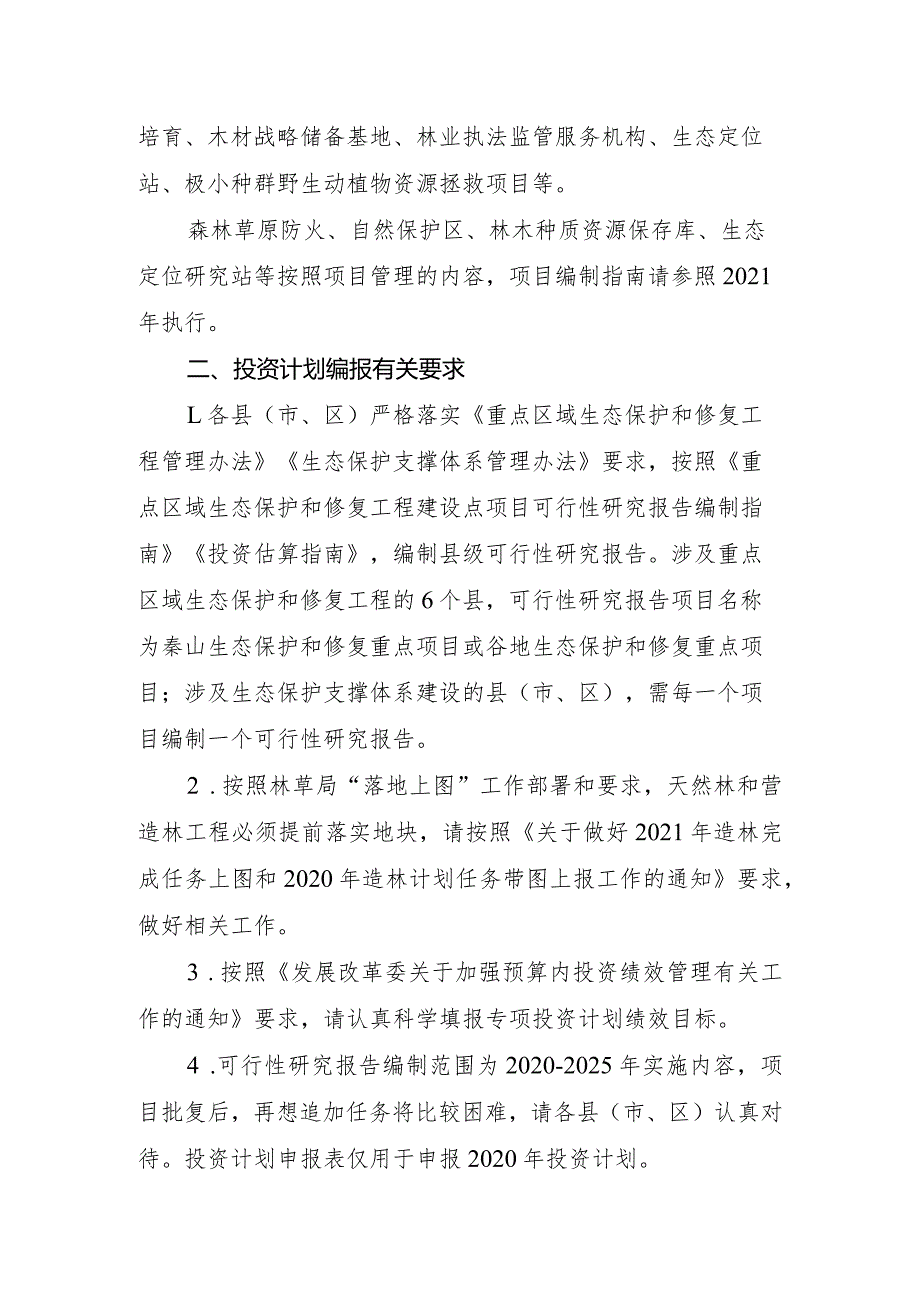 培育、木材战略储备基地、林业执法监管服务机构、生态定位站、极小种群野生动植物资源拯救项目等。

森林草原防火、自然保护区、林木种质资源保存库、生态定位研究站等按照项目管理的内容，项目编制指南请参照2021年执行。

二、投资计划编报有关要求

L各县（市、区）严格落实《重点区域生态保护和修复工程管理办法》《生态保护支撑体系管理办法》要求，按照《重点区域生态保护和修复工程建设点项目可行性研究报告编制指南》《投资估算指南》，编制县级可行性研究报告。涉及重点区域生态保护和修复工程的6个县，可行性研究报告项目名称为秦山生态保护和修复重点项目或谷地生态保护和修复重点项目；涉及生态保护支撑体系建设的县（市、区），需每一个项目编制一个可行性研究报告。

2．按照林草局“落地上图”工作部署和要求，天然林和营造林工程必须提前落实地块，请按照《关于做好2021年造林完成任务上图和2020年造林计划任务带图上报工作的通知》要求，做好相关工作。

3．按照《发展改革委关于加强预算内投资绩效管理有关工作的通知》要求，请认真科学填报专项投资计划绩效目标。

4．可行性研究报告编制范围为2020-2025年实施内容，项目批复后，再想追加任务将比较困难，请各县（市、区）认真对待。投资计划申报表仅用于申报2020年投资计划。